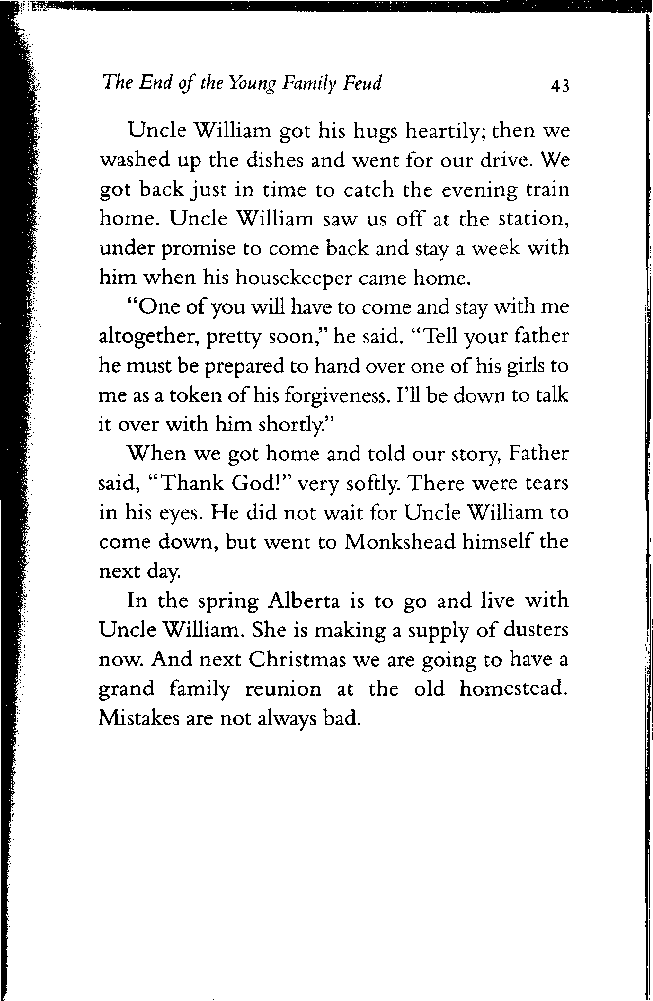 The End of the Young Family Feud

43

Uncle William got his hugs heartily; then we washed up the dishes and went for our drive. We got back just in time to catch the evening train home. Uncle William saw us off at the station, under promise to come back and stay a week with him when his housekeeper came home.

"One of you will have to come and stay with me altogether, pretty soon," he said. "Tell your father he must be prepared to hand over one of his girls to me as a token of his forgiveness. I'll be down to talk it over with him shortly."

When we got home and told our story, Father said, "Thank God!" very softly. There were tears in his eyes. He did not wait for Uncle William to come down, but went to Monkshead himself the next day.

In the spring Alberta is to go and live with Uncle William. She is making a supply of dusters now. And next Christmas we are going to have a grand family reunion at the old homestead. Mistakes are not always bad.